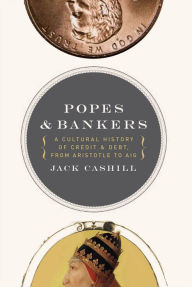 IN GOD WE TRUST

POPES & BANKERS

A CULTURAL HISTORY OF CREDIT & DEBT, FROM ARISTOTLE TO AIG

JACK CASHILL